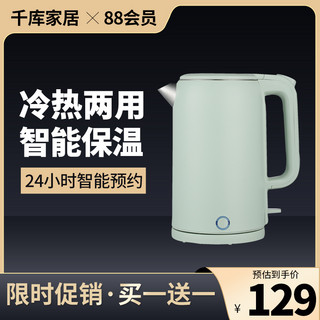 千库家居 × 88会员

冷热两用
智能保温

24小时智能预约

限时促销·买一送一

预估到手价
¥ 129